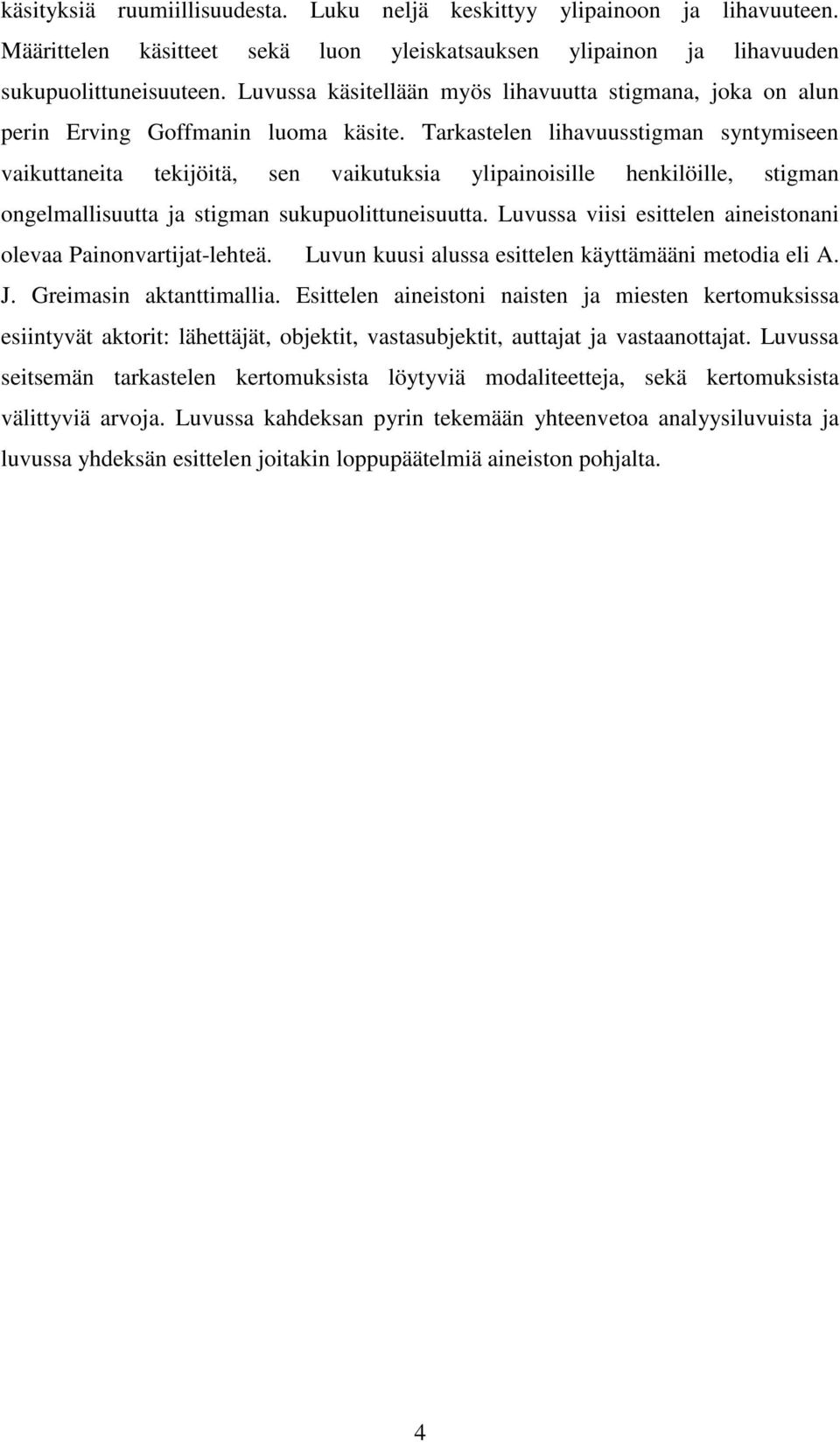 käsityksiä ruumiillisuudesta. Luku neljä keskittyy ylipainoon ja lihavuuteen. Määrittelen käsitteet sekä luon yleiskatsauksen ylipainon ja lihavuuden sukupuolittuneisuuteen. Luvussa käsitellään myös lihavuutta stigmana, joka on alun perin Erving Goffmanin luoma käsite. Tarkastelen lihavuusstigman syntymiseen vaikuttaneita tekijöitä, sen vaikutuksia ylipainoisille henkilöille, stigman ongelmallisuutta ja stigman sukupuolittuneisuutta. Luvussa viisi esittelen aineistonani olevaa Painonvartijat-lehteä. Luvun kuusi alussa esittelen käyttämääni metodia eli A. J. Greimasin aktanttimallia. Esittelen aineistoni naisten ja miesten kertomuksissa esiintyvät aktorit: lähettäjät, objektit, vastasubjektit, auttajat ja vastaanottajat. Luvussa seitsemän tarkastelen kertomuksista löytyviä modaliteetteja, sekä kertomuksista välittyviä arvoja. Luvussa kahdeksan pyrin tekemään yhteenvetoa analyysiluvuista ja luvussa yhdeksän esittelen joitakin loppupäätelmiä aineiston pohjalta.

4